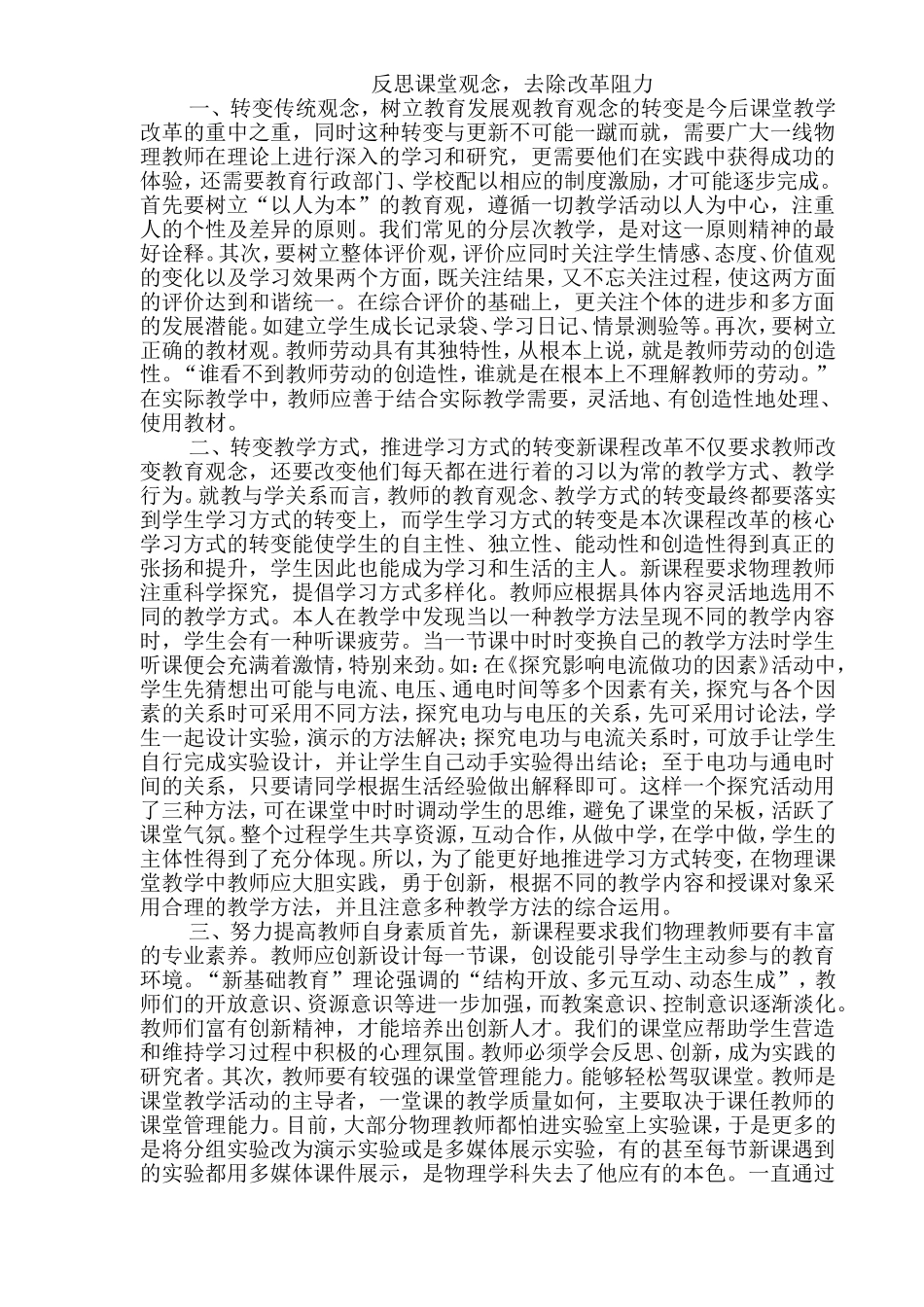 反思课堂观念，去除改革阻力

一、转变传统观念，树立教育发展观教育观念的转变是今后课堂教学改革的重中之重，同时这种转变与更新不可能一蹴而就，需要广大一线物理教师在理论上进行深入的学习和研究，更需要他们在实践中获得成功的体验，还需要教育行政部门、学校配以相应的制度激励，才可能逐步完成。首先要树立“以人为本”的教育观，遵循一切教学活动以人为中心，注重人的个性及差异的原则。我们常见的分层次教学，是对这一原则精神的最好诠释。其次，要树立整体评价观，评价应同时关注学生情感、态度、价值观的变化以及学习效果两个方面，既关注结果，又不忘关注过程，使这两方面的评价达到和谐统一。在综合评价的基础上，更关注个体的进步和多方面的发展潜能。如建立学生成长记录袋、学习日记、情景测验等。再次，要树立正确的教材观。教师劳动具有其独特性，从根本上说，就是教师劳动的创造性。“谁看不到教师劳动的创造性，谁就是在根本上不理解教师的劳动。”在实际教学中，教师应善于结合实际教学需要，灵活地、有创造性地处理、使用教材。

二、转变教学方式，推进学习方式的转变新课程改革不仅要求教师改变教育观念，还要改变他们每天都在进行着的习以为常的教学方式、教学行为。就教与学关系而言，教师的教育观念、教学方式的转变最终都要落实到学生学习方式的转变上，而学生学习方式的转变是本次课程改革的核心学习方式的转变能使学生的自主性、独立性、能动性和创造性得到真正的张扬和提升，学生因此也能成为学习和生活的主人。新课程要求物理教师注重科学探究，提倡学习方式多样化。教师应根据具体内容灵活地选用不同的教学方式。本人在教学中发现当以一种教学方法呈现不同的教学内容时，学生会有一种听课疲劳。当一节课中时时变换自己的教学方法时学生听课便会充满着激情，特别来劲。如：在《探究影响电流做功的因素》活动中，学生先猜想出可能与电流、电压、通电时间等多个因素有关，探究与各个因素的关系时可采用不同方法，探究电功与电压的关系，先可采用讨论法，学生一起设计实验，演示的方法解决；探究电功与电流关系时，可放手让学生自行完成实验设计，并让学生自己动手实验得出结论；至于电功与通电时间的关系，只要请同学根据生活经验做出解释即可。这样一个探究活动用了三种方法，可在课堂中时时调动学生的思维，避免了课堂的呆板，活跃了课堂气氛。整个过程学生共享资源，互动合作，从做中学，在学中做，学生的主体性得到了充分体现。所以，为了能更好地推进学习方式转变，在物理课堂教学中教师应大胆实践，勇于创新，根据不同的教学内容和授课对象采用合理的教学方法，并且注意多种教学方法的综合运用。

三、努力提高教师自身素质首先，新课程要求我们物理教师要有丰富的专业素养。教师应创新设计每一节课，创设能引导学生主动参与的教育环境。“新基础教育”理论强调的“结构开放、多元互动、动态生成”，教师们的开放意识、资源意识等进一步加强，而教案意识、控制意识逐渐淡化。教师们富有创新精神，才能培养出创新人才。我们的课堂应帮助学生营造和维持学习过程中积极的心理氛围。教师必须学会反思、创新，成为实践的研究者。其次，教师要有较强的课堂管理能力。能够轻松驾驭课堂。教师是课堂教学活动的主导者，一堂课的教学质量如何，主要取决于课任教师的课堂管理能力。目前，大部分物理教师都怕进实验室上实验课，于是更多的是将分组实验改为演示实验或是多媒体展示实验，有的甚至每节新课遇到的实验都用多媒体课件展示，是物理学科失去了他应有的本色。一直通过